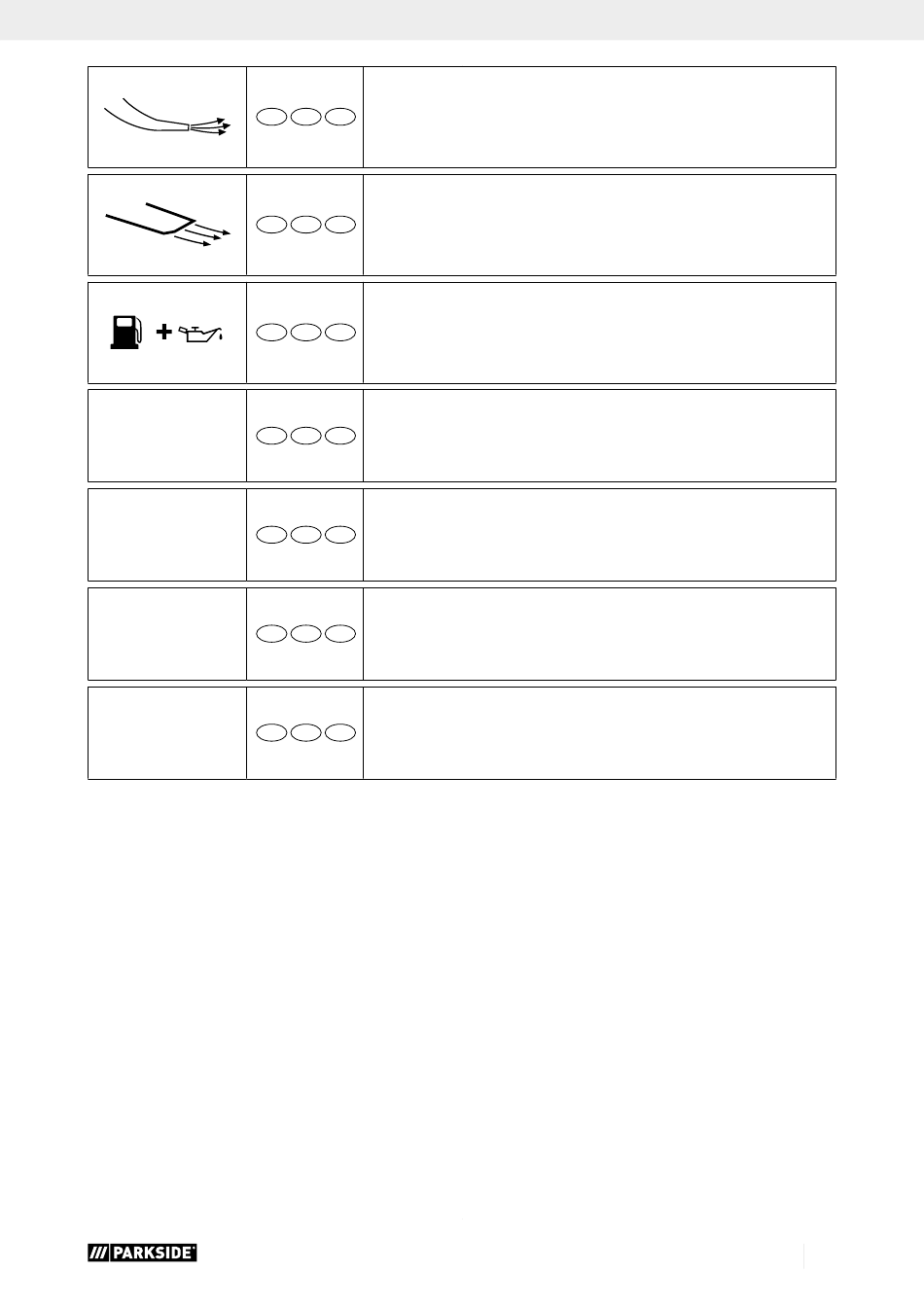 PARKSIDE